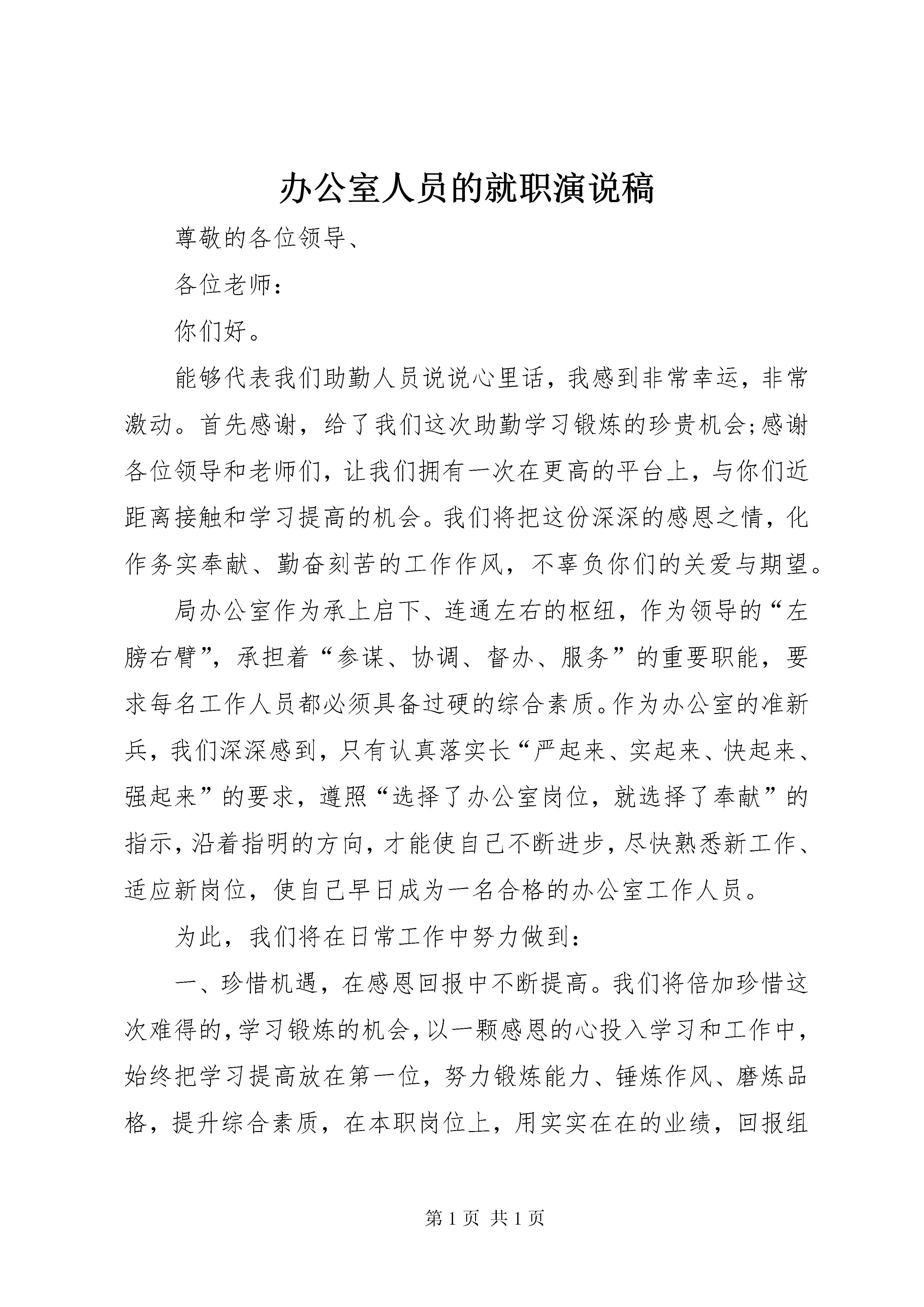 办公室人员的就职演说稿

尊敬的各位领导、

各位老师：

你们好。

能够代表我们助勤人员说说心里话，我感到非常幸运，非常激动。首先感谢，给了我们这次助勤学习锻炼的珍贵机会;感谢各位领导和老师们，让我们拥有一次在更高的平台上，与你们近距离接触和学习提高的机会。我们将把这份深深的感恩之情，化作务实奉献、勤奋刻苦的工作作风，不辜负你们的关爱与期望。

局办公室作为承上启下、连通左右的枢纽，作为领导的“左膀右臂”，承担着“参谋、协调、督办、服务”的重要职能，要求每名工作人员都必须具备过硬的综合素质。作为办公室的准新兵，我们深深感到，只有认真落实长“严起来、实起来、快起来、强起来”的要求，遵照“选择了办公室岗位，就选择了奉献”的指示，沿着指明的方向，才能使自己不断进步，尽快熟悉新工作、适应新岗位，使自己早日成为一名合格的办公室工作人员。

为此，我们将在日常工作中努力做到：

一、珍惜机遇，在感恩回报中不断提高。我们将倍加珍惜这次难得的，学习锻炼的机会，以一颗感恩的心投入学习和工作中，始终把学习提高放在第一位，努力锻炼能力、锤炼作风、磨炼品格，提升综合素质，在本职岗位上，用实实在在的业绩，回报组

第 1 页 共 1 页